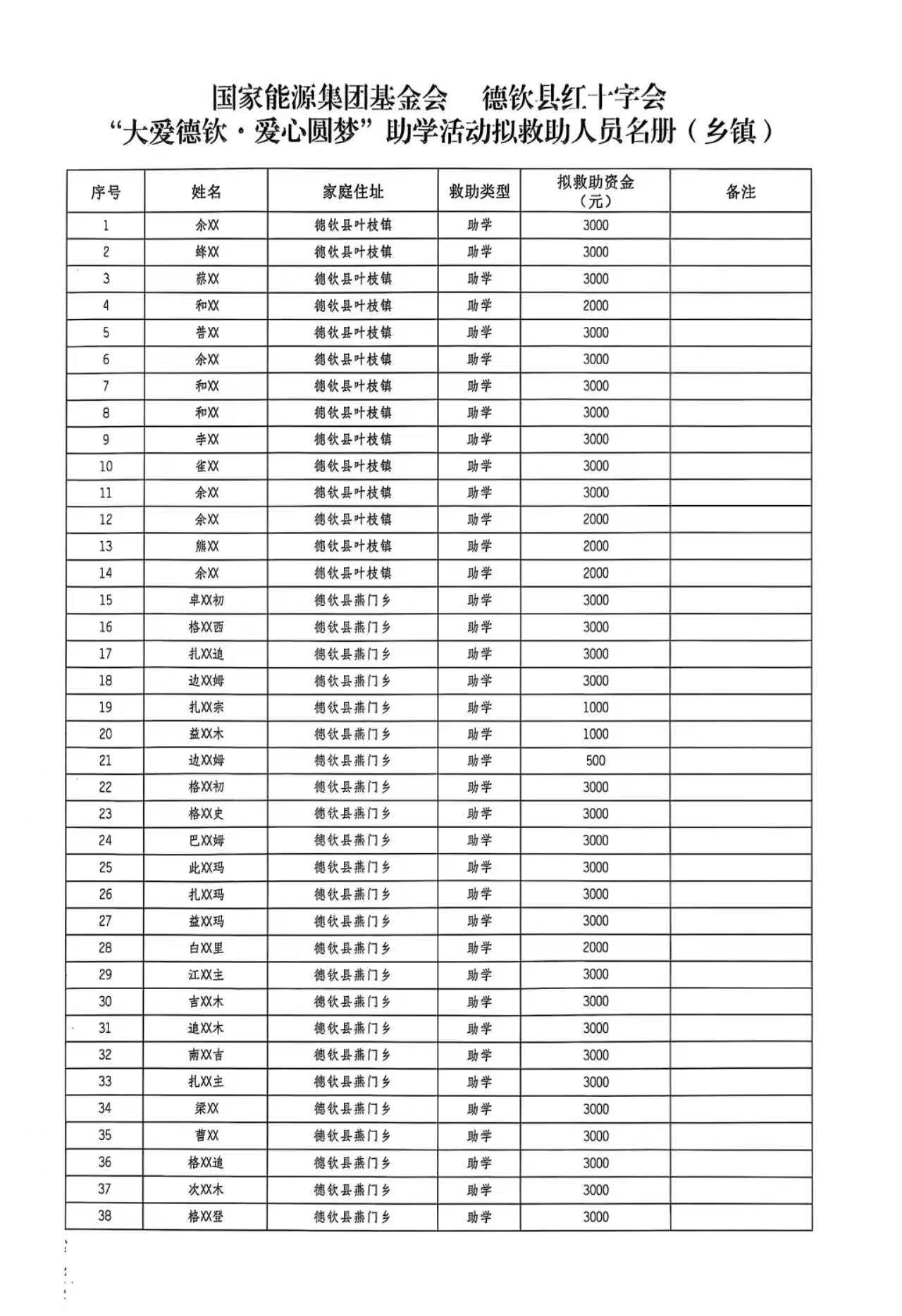 国家能源集团基金会　德钦县红十字会
“大爱德钦·爱心圆梦”助学活动拟救助人员名册（乡镇）

| 序号 | 姓名 | 家庭住址 | 救助类型 | 拟救助资金（元） | 备注 |
|---|---|---|---|---|---|
| 1 | 余XX | 德钦县叶枝镇 | 助学 | 3000 | |
| 2 | 蜂XX | 德钦县叶枝镇 | 助学 | 3000 | |
| 3 | 蔡XX | 德钦县叶枝镇 | 助学 | 3000 | |
| 4 | 和XX | 德钦县叶枝镇 | 助学 | 2000 | |
| 5 | 普XX | 德钦县叶枝镇 | 助学 | 3000 | |
| 6 | 余XX | 德钦县叶枝镇 | 助学 | 3000 | |
| 7 | 和XX | 德钦县叶枝镇 | 助学 | 3000 | |
| 8 | 和XX | 德钦县叶枝镇 | 助学 | 3000 | |
| 9 | 李XX | 德钦县叶枝镇 | 助学 | 3000 | |
| 10 | 雀XX | 德钦县叶枝镇 | 助学 | 3000 | |
| 11 | 余XX | 德钦县叶枝镇 | 助学 | 3000 | |
| 12 | 余XX | 德钦县叶枝镇 | 助学 | 2000 | |
| 13 | 熊XX | 德钦县叶枝镇 | 助学 | 2000 | |
| 14 | 余XX | 德钦县叶枝镇 | 助学 | 2000 | |
| 15 | 卓XX初 | 德钦县燕门乡 | 助学 | 3000 | |
| 16 | 格XX西 | 德钦县燕门乡 | 助学 | 3000 | |
| 17 | 扎XX追 | 德钦县燕门乡 | 助学 | 3000 | |
| 18 | 边XX姆 | 德钦县燕门乡 | 助学 | 3000 | |
| 19 | 扎XX宗 | 德钦县燕门乡 | 助学 | 1000 | |
| 20 | 益XX木 | 德钦县燕门乡 | 助学 | 1000 | |
| 21 | 边XX姆 | 德钦县燕门乡 | 助学 | 500 | |
| 22 | 格XX初 | 德钦县燕门乡 | 助学 | 3000 | |
| 23 | 格XX史 | 德钦县燕门乡 | 助学 | 3000 | |
| 24 | 巴XX姆 | 德钦县燕门乡 | 助学 | 3000 | |
| 25 | 此XX玛 | 德钦县燕门乡 | 助学 | 3000 | |
| 26 | 扎XX玛 | 德钦县燕门乡 | 助学 | 3000 | |
| 27 | 益XX玛 | 德钦县燕门乡 | 助学 | 3000 | |
| 28 | 白XX里 | 德钦县燕门乡 | 助学 | 2000 | |
| 29 | 江XX主 | 德钦县燕门乡 | 助学 | 3000 | |
| 30 | 吉XX木 | 德钦县燕门乡 | 助学 | 3000 | |
| 31 | 追XX木 | 德钦县燕门乡 | 助学 | 3000 | |
| 32 | 南XX吉 | 德钦县燕门乡 | 助学 | 3000 | |
| 33 | 扎XX主 | 德钦县燕门乡 | 助学 | 3000 | |
| 34 | 梁XX | 德钦县燕门乡 | 助学 | 3000 | |
| 35 | 曹XX | 德钦县燕门乡 | 助学 | 3000 | |
| 36 | 格XX追 | 德钦县燕门乡 | 助学 | 3000 | |
| 37 | 次XX木 | 德钦县燕门乡 | 助学 | 3000 | |
| 38 | 格XX登 | 德钦县燕门乡 | 助学 | 3000 | |